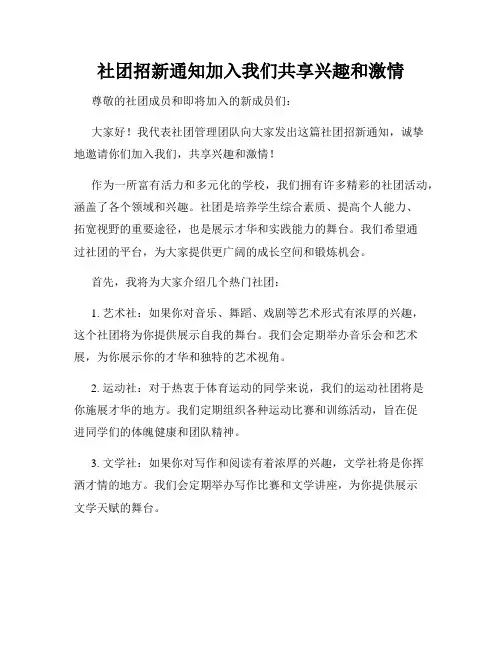 社团招新通知加入我们共享兴趣和激情

尊敬的社团成员和即将加入的新成员们：

大家好！我代表社团管理团队向大家发出这篇社团招新通知，诚挚地邀请你们加入我们，共享兴趣和激情！

作为一所富有活力和多元化的学校，我们拥有许多精彩的社团活动，涵盖了各个领域和兴趣。社团是培养学生综合素质、提高个人能力、拓宽视野的重要途径，也是展示才华和实践能力的舞台。我们希望通过社团的平台，为大家提供更广阔的成长空间和锻炼机会。

首先，我将为大家介绍几个热门社团：

1. 艺术社：如果你对音乐、舞蹈、戏剧等艺术形式有浓厚的兴趣，这个社团将为你提供展示自我的舞台。我们会定期举办音乐会和艺术展，为你展示你的才华和独特的艺术视角。

2. 运动社：对于热衷于体育运动的同学来说，我们的运动社团将是你施展才华的地方。我们定期组织各种运动比赛和训练活动，旨在促进同学们的体魄健康和团队精神。

3. 文学社：如果你对写作和阅读有着浓厚的兴趣，文学社将是你挥洒才情的地方。我们会定期举办写作比赛和文学讲座，为你提供展示文学天赋的舞台。